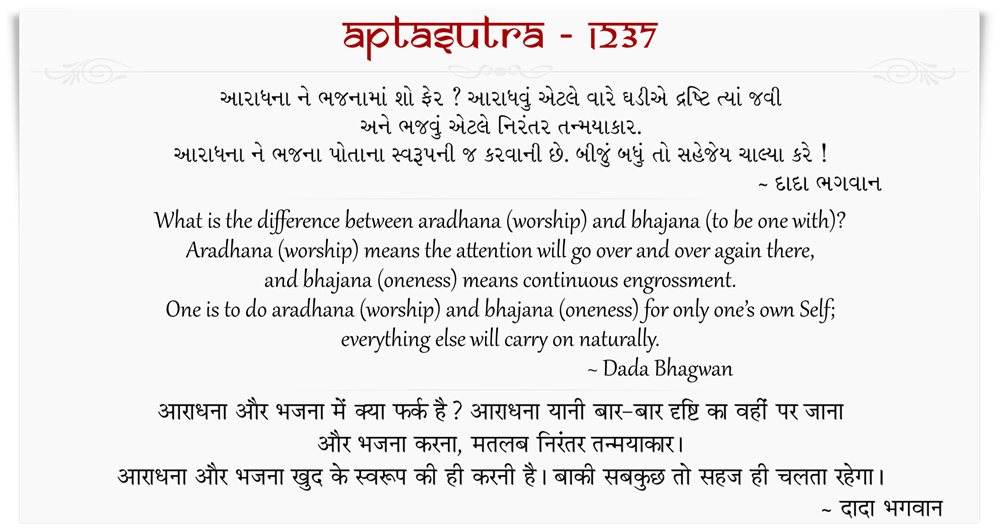 aptasutra - 1237

આરાધના ને ભજનામાં શો ફેર ? આરાધવું એટલે વારે ઘડીએ દ્રષ્ટિ ત્યાં જવી અને ભજવું એટલે નિરંતર તન્મયાકાર.
આરાધના ને ભજના પોતાના સ્વરૂપની જ કરવાની છે. બીજું બધું તો સહેજેય ચાલ્યા કરે !
~ દાદા ભગવાન

What is the difference between aradhana (worship) and bhajana (to be one with)?
Aradhana (worship) means the attention will go over and over again there, and bhajana (oneness) means continuous engrossment.
One is to do aradhana (worship) and bhajana (oneness) for only one's own Self; everything else will carry on naturally.
~ Dada Bhagwan

आराधना और भजना में क्या फर्क है ? आराधना यानी बार-बार दृष्टि का वहीं पर जाना और भजना करना, मतलब निरंतर तन्मयाकार।
आराधना और भजना खुद के स्वरूप की ही करनी है। बाकी सबकुछ तो सहज ही चलता रहेगा।
~ दादा भगवान